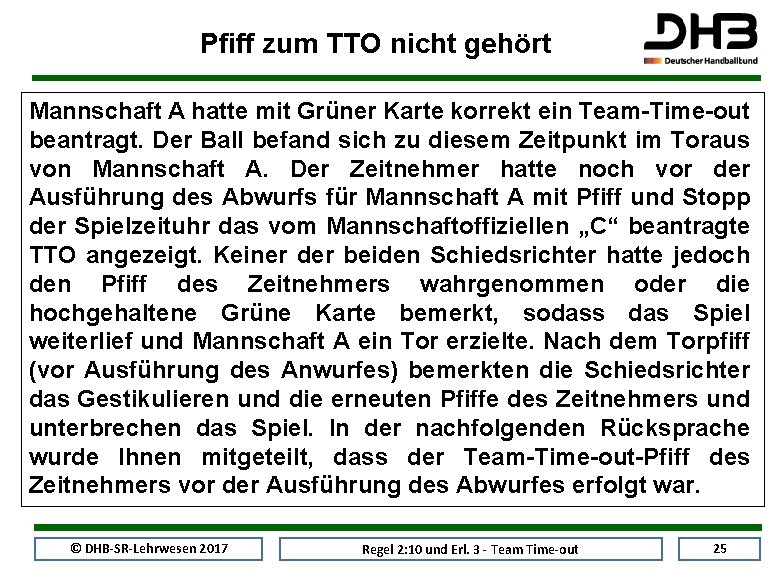 Pfiff zum TTO nicht gehört

DHB
Deutscher Handballbund

Mannschaft A hatte mit Grüner Karte korrekt ein Team-Time-out beantragt. Der Ball befand sich zu diesem Zeitpunkt im Toraus von Mannschaft A. Der Zeitnehmer hatte noch vor der Ausführung des Abwurfs für Mannschaft A mit Pfiff und Stopp der Spielzeituhr das vom Mannschaftoffiziellen „C“ beantragte TTO angezeigt. Keiner der beiden Schiedsrichter hatte jedoch den Pfiff des Zeitnehmers wahrgenommen oder die hochgehaltene Grüne Karte bemerkt, sodass das Spiel weiterlief und Mannschaft A ein Tor erzielte. Nach dem Torpfiff (vor Ausführung des Anwurfes) bemerkten die Schiedsrichter das Gestikulieren und die erneuten Pfiffe des Zeitnehmers und unterbrechen das Spiel. In der nachfolgenden Rücksprache wurde Ihnen mitgeteilt, dass der Team-Time-out-Pfiff des Zeitnehmers vor der Ausführung des Abwurfes erfolgt war.

© DHB-SR-Lehrwesen 2017

Regel 2:10 und Erl. 3 - Team Time-out

25